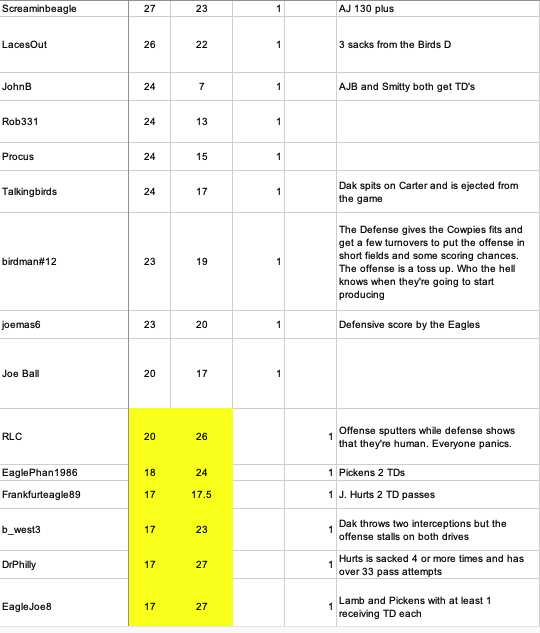 | | | | | | |
|---|---|---|---|---|---|
| Screaminbeagle | 27 | 23 | 1 | | AJ 130 plus |
| LacesOut | 26 | 22 | 1 | | 3 sacks from the Birds D |
| JohnB | 24 | 7 | 1 | | AJB and Smitty both get TD's |
| Rob331 | 24 | 13 | 1 | | |
| Procus | 24 | 15 | 1 | | |
| Talkingbirds | 24 | 17 | 1 | | Dak spits on Carter and is ejected from the game |
| birdman#12 | 23 | 19 | 1 | | The Defense gives the Cowpies fits and get a few turnovers to put the offense in short fields and some scoring chances. The offense is a toss up. Who the hell knows when they're going to start producing |
| joemas6 | 23 | 20 | 1 | | Defensive score by the Eagles |
| Joe Ball | 20 | 17 | 1 | | |
| RLC | 20 | 26 | | 1 | Offense sputters while defense shows that they're human. Everyone panics. |
| EaglePhan1986 | 18 | 24 | | 1 | Pickens 2 TDs |
| Frankfurteagle89 | 17 | 17.5 | | 1 | J. Hurts 2 TD passes |
| b_west3 | 17 | 23 | | 1 | Dak throws two interceptions but the offense stalls on both drives |
| DrPhilly | 17 | 27 | | 1 | Hurts is sacked 4 or more times and has over 33 pass attempts |
| EagleJoe8 | 17 | 27 | | 1 | Lamb and Pickens with at least 1 receiving TD each |